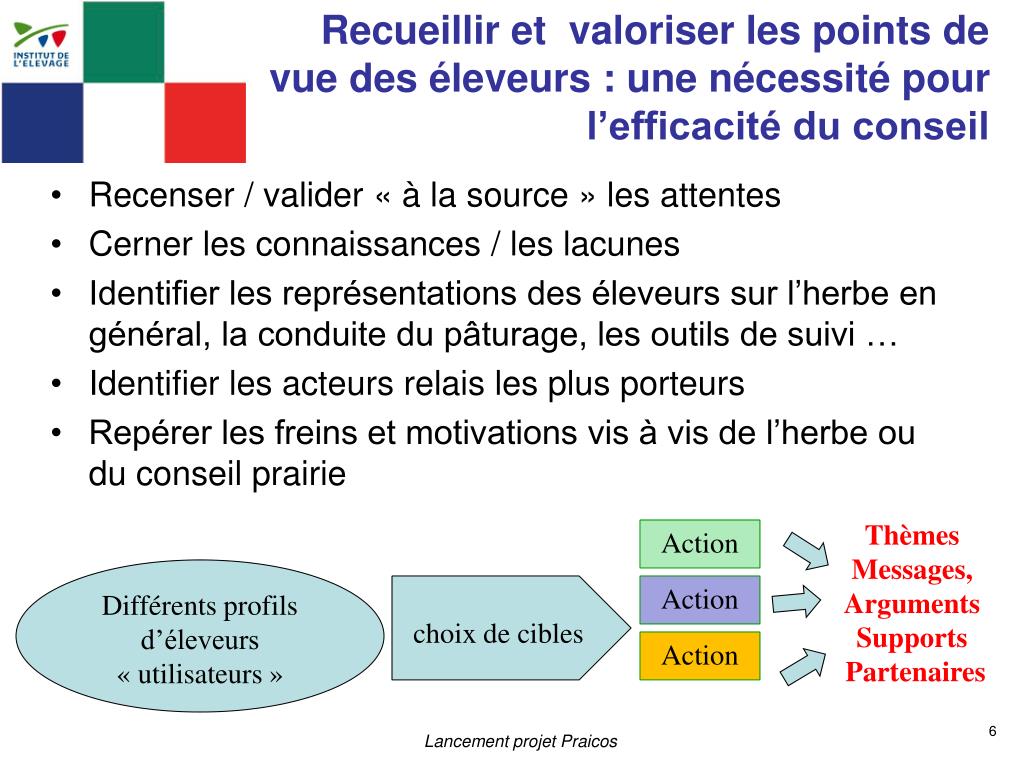 INSTITUT DE L'ELEVAGE

Recueillir et valoriser les points de vue des éleveurs : une nécessité pour l'efficacité du conseil

• Recenser / valider « à la source » les attentes
• Cerner les connaissances / les lacunes
• Identifier les représentations des éleveurs sur l'herbe en général, la conduite du pâturage, les outils de suivi …
• Identifier les acteurs relais les plus porteurs
• Repérer les freins et motivations vis à vis de l'herbe ou du conseil prairie

Différents profils d'éleveurs « utilisateurs »

choix de cibles

Action
Action
Action

Thèmes
Messages,
Arguments
Supports
Partenaires

Lancement projet Praicos

6